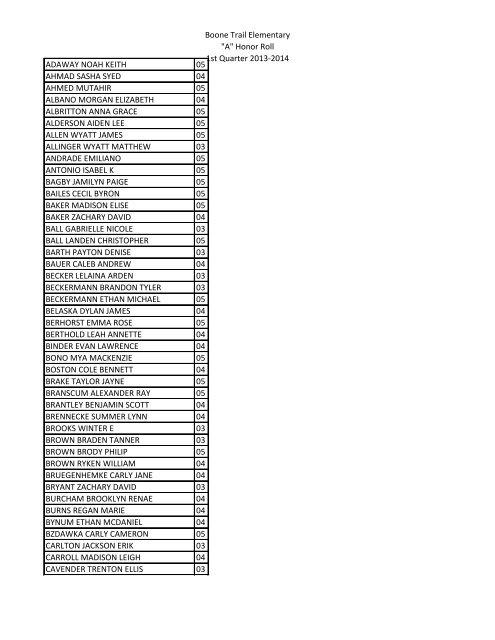 Boone Trail Elementary
"A" Honor Roll
1st Quarter 2013-2014

| | |
|---|---|
| ADAWAY NOAH KEITH | 05 |
| AHMAD SASHA SYED | 04 |
| AHMED MUTAHIR | 05 |
| ALBANO MORGAN ELIZABETH | 04 |
| ALBRITTON ANNA GRACE | 05 |
| ALDERSON AIDEN LEE | 05 |
| ALLEN WYATT JAMES | 05 |
| ALLINGER WYATT MATTHEW | 03 |
| ANDRADE EMILIANO | 05 |
| ANTONIO ISABEL K | 05 |
| BAGBY JAMILYN PAIGE | 05 |
| BAILES CECIL BYRON | 05 |
| BAKER MADISON ELISE | 05 |
| BAKER ZACHARY DAVID | 04 |
| BALL GABRIELLE NICOLE | 03 |
| BALL LANDEN CHRISTOPHER | 05 |
| BARTH PAYTON DENISE | 03 |
| BAUER CALEB ANDREW | 04 |
| BECKER LELAINA ARDEN | 03 |
| BECKERMANN BRANDON TYLER | 03 |
| BECKERMANN ETHAN MICHAEL | 05 |
| BELASKA DYLAN JAMES | 04 |
| BERHORST EMMA ROSE | 05 |
| BERTHOLD LEAH ANNETTE | 04 |
| BINDER EVAN LAWRENCE | 04 |
| BONO MYA MACKENZIE | 05 |
| BOSTON COLE BENNETT | 04 |
| BRAKE TAYLOR JAYNE | 05 |
| BRANSCUM ALEXANDER RAY | 05 |
| BRANTLEY BENJAMIN SCOTT | 04 |
| BRENNECKE SUMMER LYNN | 04 |
| BROOKS WINTER E | 03 |
| BROWN BRADEN TANNER | 03 |
| BROWN BRODY PHILIP | 05 |
| BROWN RYKEN WILLIAM | 04 |
| BRUEGENHEMKE CARLY JANE | 04 |
| BRYANT ZACHARY DAVID | 03 |
| BURCHAM BROOKLYN RENAE | 04 |
| BURNS REGAN MARIE | 04 |
| BYNUM ETHAN MCDANIEL | 04 |
| BZDAWKA CARLY CAMERON | 05 |
| CARLTON JACKSON ERIK | 03 |
| CARROLL MADISON LEIGH | 04 |
| CAVENDER TRENTON ELLIS | 03 |